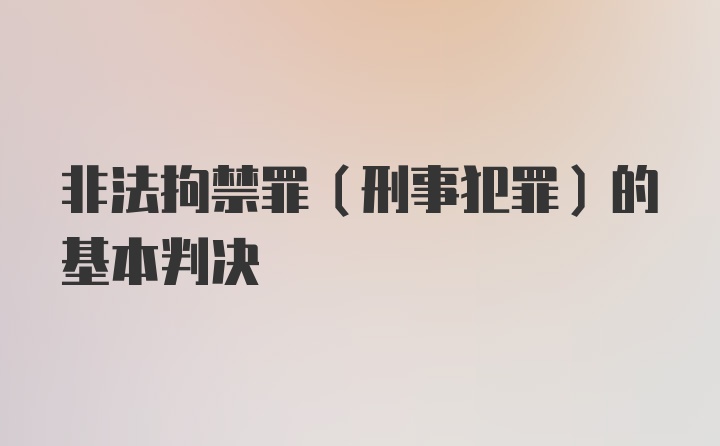 非法拘禁罪（刑事犯罪）的基本判决